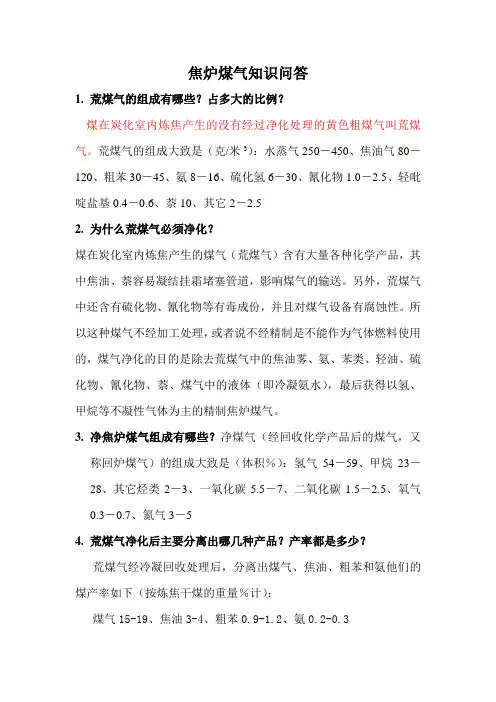 焦炉煤气知识问答

1. 荒煤气的组成有哪些？占多大的比例？

煤在炭化室内炼焦产生的没有经过净化处理的黄色粗煤气叫荒煤气。荒煤气的组成大致是（克/米$^3$）：水蒸气 250－450、焦油气 80－120、粗苯 30－45、氨 8－16、硫化氢 6－30、氰化物 1.0－2.5、轻吡啶盐基 0.4－0.6、萘 10、其它 2－2.5

2. 为什么荒煤气必须净化？

煤在炭化室内炼焦产生的煤气（荒煤气）含有大量各种化学产品，其中焦油、萘容易凝结挂霜堵塞管道，影响煤气的输送。另外，荒煤气中还含有硫化物、氰化物等有毒成份，并且对煤气设备有腐蚀性。所以这种煤气不经加工处理，或者说不经精制是不能作为气体燃料使用的，煤气净化的目的是除去荒煤气中的焦油雾、氨、苯类、轻油、硫化物、氰化物、萘、煤气中的液体（即冷凝氨水），最后获得以氢、甲烷等不凝性气体为主的精制焦炉煤气。

3. 净焦炉煤气组成有哪些？净煤气（经回收化学产品后的煤气，又称回炉煤气）的组成大致是（体积%）：氢气 54－59、甲烷 23－28、其它烃类 2－3、一氧化碳 5.5－7、二氧化碳 1.5－2.5、氧气 0.3－0.7、氮气 3－5

4. 荒煤气净化后主要分离出哪几种产品？产率都是多少？

荒煤气经冷凝回收处理后，分离出煤气、焦油、粗苯和氨他们的煤产率如下（按炼焦干煤的重量%计）：

煤气 15-19、焦油 3-4、粗苯 0.9-1.2、氨 0.2-0.3